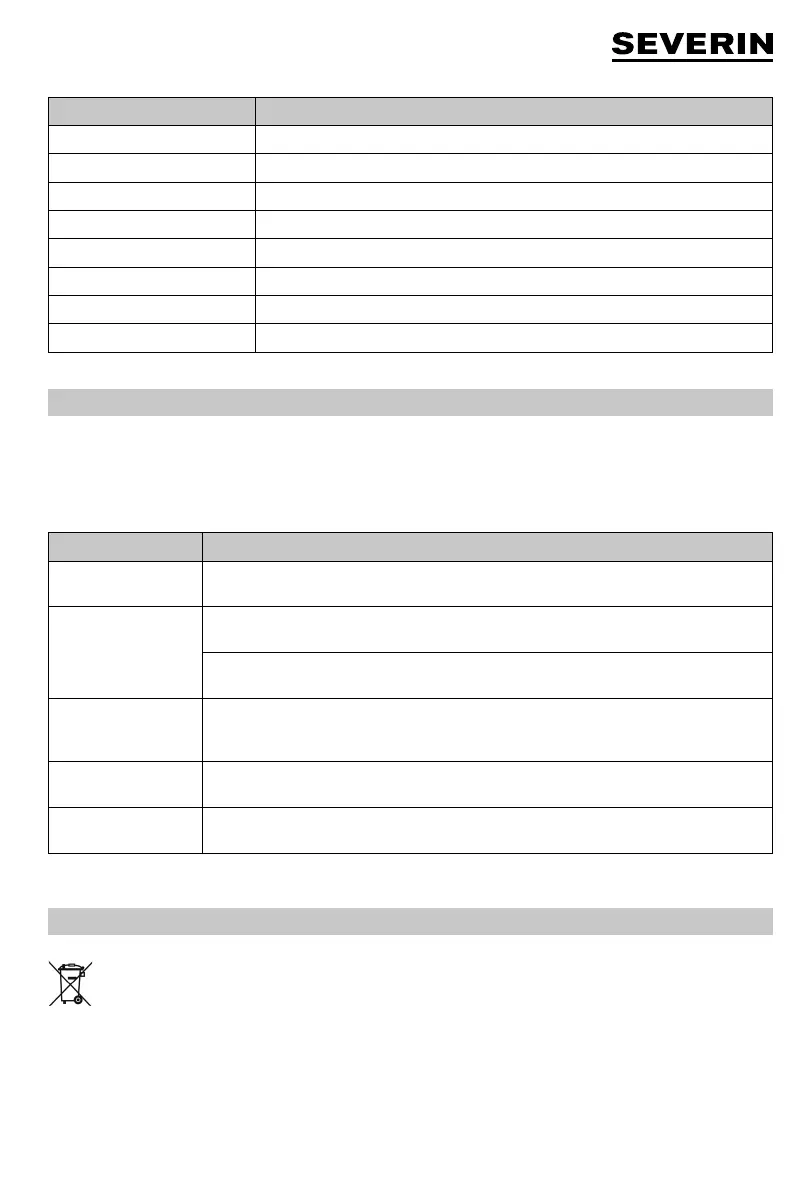 SEVERIN